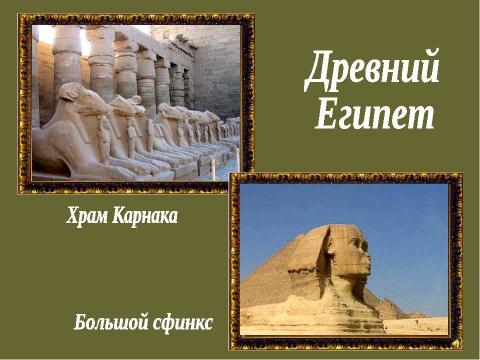 Древний Египет

Храм Карнака

Большой сфинкс